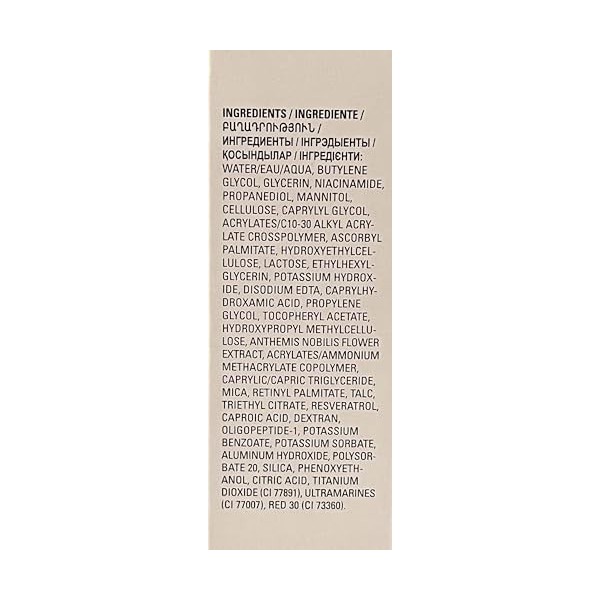 INGREDIENTS / INGREDIENTE / ԲԱՂԱԴՐՈՒԹՅՈՒՆ / ИНГРЕДИЕНТЫ / ІНГРЭДЫЕНТЫ / ҚОСЫНДЫЛАР / ІНГРЕДІЄНТИ: WATER/EAU/AQUA, BUTYLENE GLYCOL, GLYCERIN, NIACINAMIDE, PROPANEDIOL, MANNITOL, CELLULOSE, CAPRYLYL GLYCOL, ACRYLATES/C10-30 ALKYL ACRYLATE CROSSPOLYMER, ASCORBYL PALMITATE, HYDROXYETHYLCELLULOSE, LACTOSE, ETHYLHEXYLGLYCERIN, POTASSIUM HYDROXIDE, DISODIUM EDTA, CAPRYLHYDROXAMIC ACID, PROPYLENE GLYCOL, TOCOPHERYL ACETATE, HYDROXYPROPYL METHYLCELLULOSE, ANTHEMIS NOBILIS FLOWER EXTRACT, ACRYLATES/AMMONIUM METHACRYLATE COPOLYMER, CAPRYLIC/CAPRIC TRIGLYCERIDE, MICA, RETINYL PALMITATE, TALC, TRIETHYL CITRATE, RESVERATROL, CAPROIC ACID, DEXTRAN, OLIGOPEPTIDE-1, POTASSIUM BENZOATE, POTASSIUM SORBATE, ALUMINUM HYDROXIDE, POLYSORBATE 20, SILICA, PHENOXYETHANOL, CITRIC ACID, TITANIUM DIOXIDE (CI 77891), ULTRAMARINES (CI 77007), RED 30 (CI 73360).